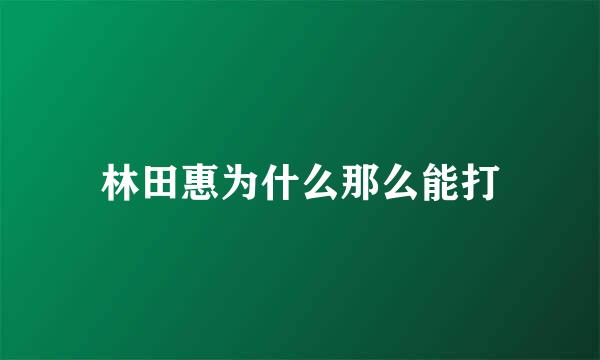 林田惠为什么那么能打